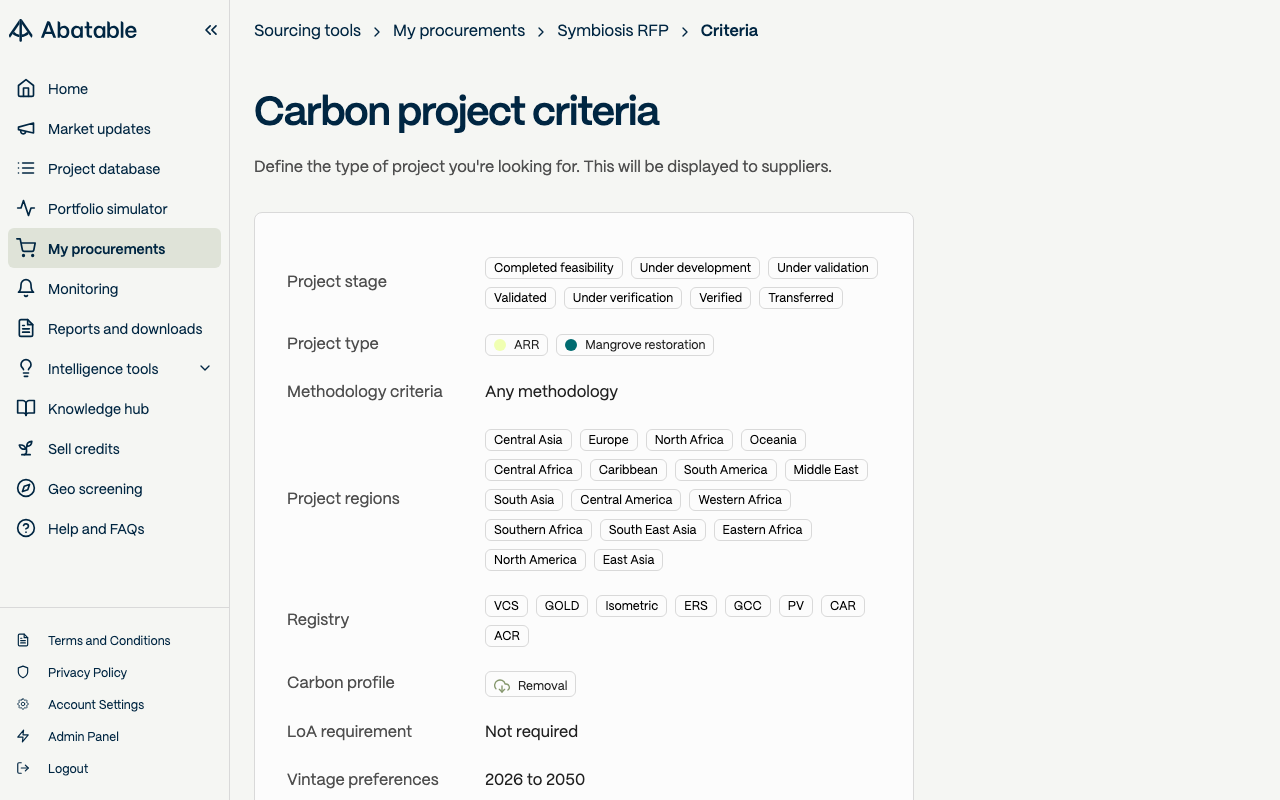 Abatable

Home
Market updates
Project database
Portfolio simulator
My procurements
Monitoring
Reports and downloads
Intelligence tools
Knowledge hub
Sell credits
Geo screening
Help and FAQs

Terms and Conditions
Privacy Policy
Account Settings
Admin Panel
Logout

Sourcing tools > My procurements > Symbiosis RFP > Criteria

Carbon project criteria

Define the type of project you're looking for. This will be displayed to suppliers.

Project stage
Completed feasibility
Under development
Under validation
Validated
Under verification
Verified
Transferred

Project type
ARR
Mangrove restoration

Methodology criteria
Any methodology

Project regions
Central Asia
Europe
North Africa
Oceania
Central Africa
Caribbean
South America
Middle East
South Asia
Central America
Western Africa
Southern Africa
South East Asia
Eastern Africa
North America
East Asia

Registry
VCS
GOLD
Isometric
ERS
GCC
PV
CAR
ACR

Carbon profile
Removal

LoA requirement
Not required

Vintage preferences
2026 to 2050